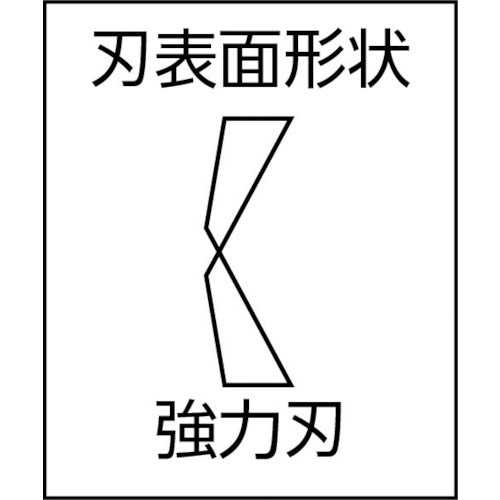 刃表面形状

強力刃